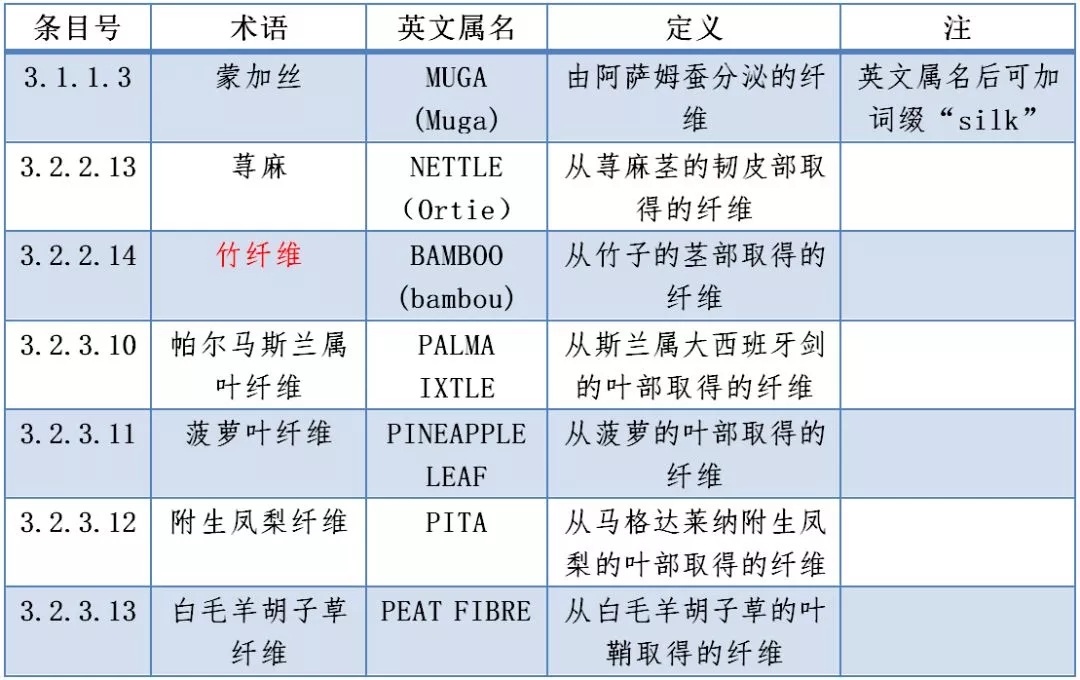 | 条目号 | 术语 | 英文属名 | 定义 | 注 |
|---|---|---|---|---|
| 3.1.1.3 | 蒙加丝 | MUGA (Muga) | 由阿萨姆蚕分泌的纤维 | 英文属名后可加词缀“silk” |
| 3.2.2.13 | 荨麻 | NETTLE (Ortie) | 从荨麻茎的韧皮部取得的纤维 | |
| 3.2.2.14 | 竹纤维 | BAMBOO (bambou) | 从竹子的茎部取得的纤维 | |
| 3.2.3.10 | 帕尔马斯兰属叶纤维 | PALMA IXTLE | 从斯兰属大西班牙剑的叶部取得的纤维 | |
| 3.2.3.11 | 菠萝叶纤维 | PINEAPPLE LEAF | 从菠萝的叶部取得的纤维 | |
| 3.2.3.12 | 附生凤梨纤维 | PITA | 从马格达莱纳附生凤梨的叶部取得的纤维 | |
| 3.2.3.13 | 白毛羊胡子草纤维 | PEAT FIBRE | 从白毛羊胡子草的叶鞘取得的纤维 | |